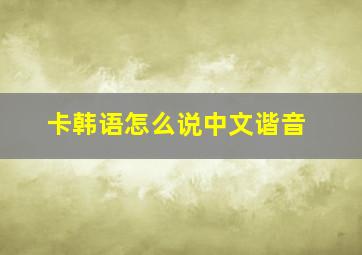 卡韩语怎么说中文谐音